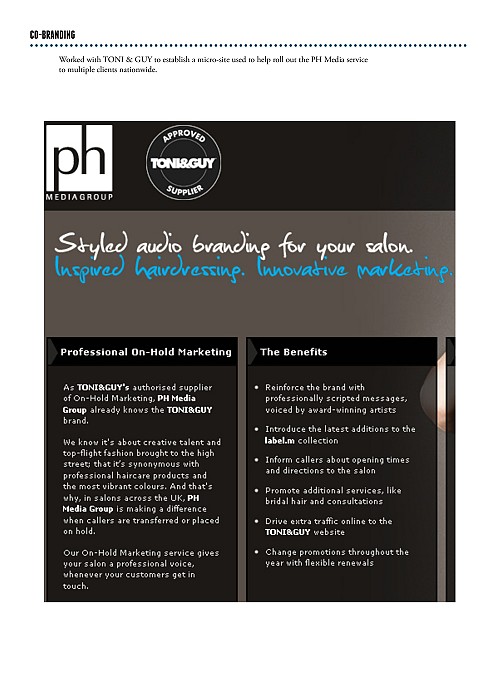 CO-BRANDING

Worked with TONI & GUY to establish a micro-site used to help roll out the PH Media service to multiple clients nationwide.

ph
MEDIAGROUP

APPROVED
TONI&GUY
SUPPLIER

Styled audio branding for your salon.
Inspired hairdressing. Innovative marketing.

Professional On-Hold Marketing

As TONI&GUY's authorised supplier of On-Hold Marketing, PH Media Group already knows the TONI&GUY brand.

We know it's about creative talent and top-flight fashion brought to the high street; that it's synonymous with professional haircare products and the most vibrant colours. And that's why, in salons across the UK, PH Media Group is making a difference when callers are transferred or placed on hold.

Our On-Hold Marketing service gives your salon a professional voice, whenever your customers get in touch.

The Benefits

• Reinforce the brand with professionally scripted messages, voiced by award-winning artists
• Introduce the latest additions to the label.m collection
• Inform callers about opening times and directions to the salon
• Promote additional services, like bridal hair and consultations
• Drive extra traffic online to the TONI&GUY website
• Change promotions throughout the year with flexible renewals